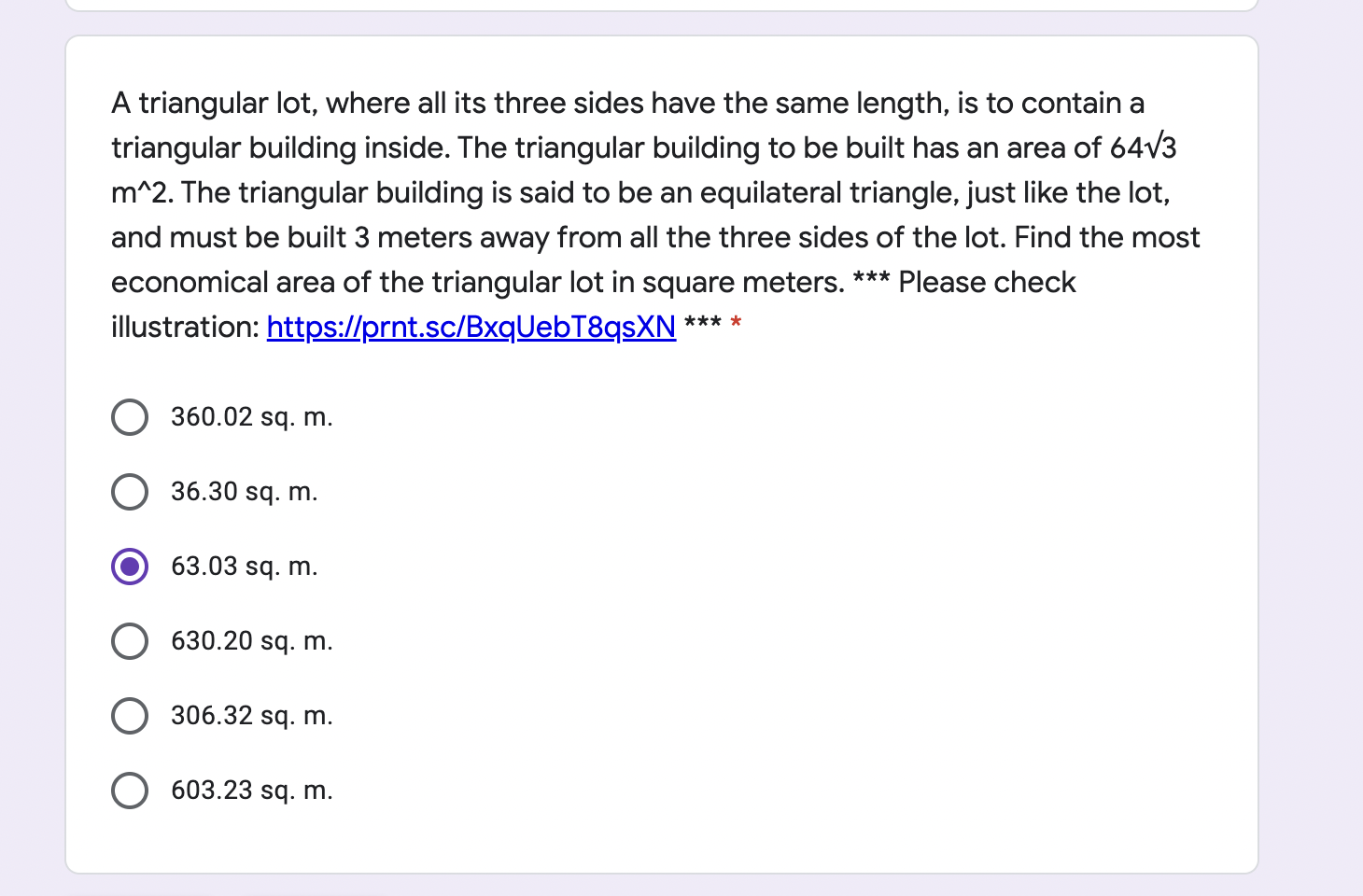 A triangular lot, where all its three sides have the same length, is to contain a triangular building inside. The triangular building to be built has an area of 64√3 m^2. The triangular building is said to be an equilateral triangle, just like the lot, and must be built 3 meters away from all the three sides of the lot. Find the most economical area of the triangular lot in square meters. *** Please check illustration: https://prnt.sc/BxqUebT8qsXN *** *

360.02 sq. m.

36.30 sq. m.

63.03 sq. m.

630.20 sq. m.

306.32 sq. m.

603.23 sq. m.